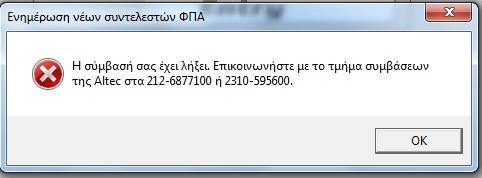 Ενημέρωση νέων συντελεστών ΦΠΑ

Η σύμβασή σας έχει λήξει. Επικοινωνήστε με το τμήμα συμβάσεων της Altec στα 212-6877100 ή 2310-595600.

OK